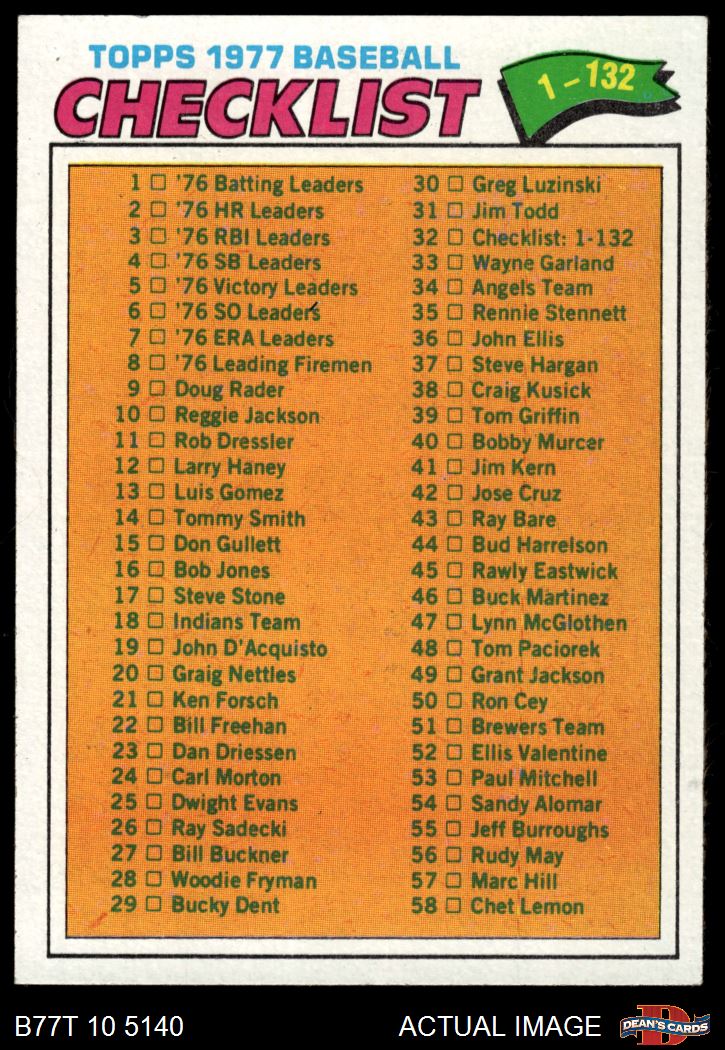 TOPPS 1977 BASEBALL
CHECKLIST
1-132

1 ☐ '76 Batting Leaders
2 ☐ '76 HR Leaders
3 ☐ '76 RBI Leaders
4 ☐ '76 SB Leaders
5 ☐ '76 Victory Leaders
6 ☐ '76 SO Leaders
7 ☐ '76 ERA Leaders
8 ☐ '76 Leading Firemen
9 ☐ Doug Rader
10 ☐ Reggie Jackson
11 ☐ Rob Dressler
12 ☐ Larry Haney
13 ☐ Luis Gomez
14 ☐ Tommy Smith
15 ☐ Don Gullett
16 ☐ Bob Jones
17 ☐ Steve Stone
18 ☐ Indians Team
19 ☐ John D'Acquisto
20 ☐ Graig Nettles
21 ☐ Ken Forsch
22 ☐ Bill Freehan
23 ☐ Dan Driessen
24 ☐ Carl Morton
25 ☐ Dwight Evans
26 ☐ Ray Sadecki
27 ☐ Bill Buckner
28 ☐ Woodie Fryman
29 ☐ Bucky Dent

30 ☐ Greg Luzinski
31 ☐ Jim Todd
32 ☐ Checklist: 1-132
33 ☐ Wayne Garland
34 ☐ Angels Team
35 ☐ Rennie Stennett
36 ☐ John Ellis
37 ☐ Steve Hargan
38 ☐ Craig Kusick
39 ☐ Tom Griffin
40 ☐ Bobby Murcer
41 ☐ Jim Kern
42 ☐ Jose Cruz
43 ☐ Ray Bare
44 ☐ Bud Harrelson
45 ☐ Rawly Eastwick
46 ☐ Buck Martinez
47 ☐ Lynn McGlothen
48 ☐ Tom Paciorek
49 ☐ Grant Jackson
50 ☐ Ron Cey
51 ☐ Brewers Team
52 ☐ Ellis Valentine
53 ☐ Paul Mitchell
54 ☐ Sandy Alomar
55 ☐ Jeff Burroughs
56 ☐ Rudy May
57 ☐ Marc Hill
58 ☐ Chet Lemon

B77T 10 5140
ACTUAL IMAGE
DEAN'S CARDS